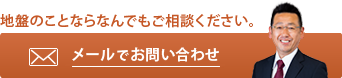 地盤のことならなんでもご相談ください。

メールでお問い合わせ